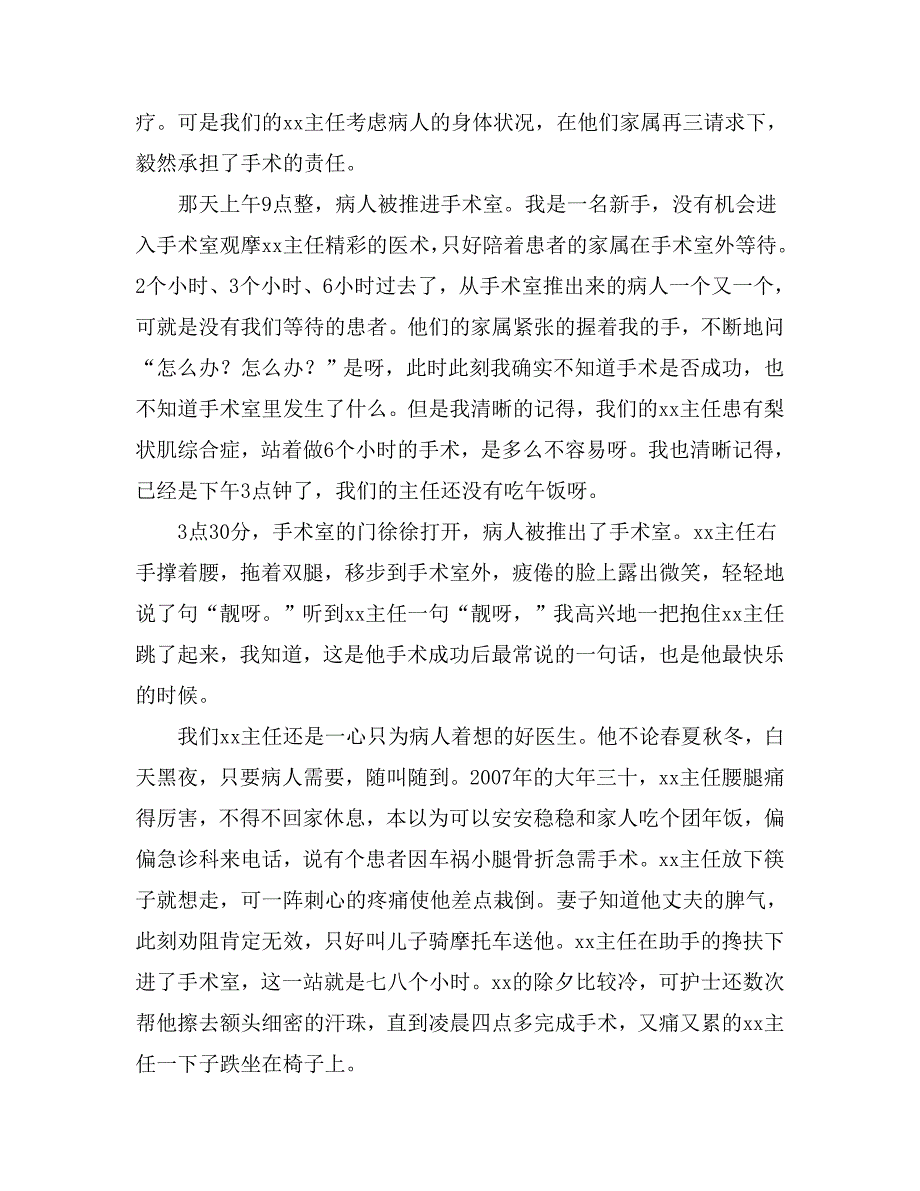 疗。可是我们的xx主任考虑病人的身体状况，在他们家属再三请求下，毅然承担了手术的责任。

那天上午9点整，病人被推进手术室。我是一名新手，没有机会进入手术室观摩xx主任精彩的医术，只好陪着患者的家属在手术室外等待。2个小时、3个小时、6小时过去了，从手术室推出来的病人一个又一个，可就是没有我们等待的患者。他们的家属紧张的握着我的手，不断地问“怎么办？怎么办？”是呀，此时此刻我确实不知道手术是否成功，也不知道手术室里发生了什么。但是我清晰的记得，我们的xx主任患有梨状肌综合症，站着做6个小时的手术，是多么不容易呀。我也清晰记得，已经是下午3点钟了，我们的主任还没有吃午饭呀。

3点30分，手术室的门徐徐打开，病人被推出了手术室。xx主任右手撑着腰，拖着双腿，移步到手术室外，疲倦的脸上露出微笑，轻轻地说了句“靓呀。”听到xx主任一句“靓呀，”我高兴地一把抱住xx主任跳了起来，我知道，这是他手术成功后最常说的一句话，也是他最快乐的时候。

我们xx主任还是一心只为病人着想的好医生。他不论春夏秋冬，白天黑夜，只要病人需要，随叫随到。2007年的大年三十，xx主任腰腿痛得厉害，不得不回家休息，本以为可以安安稳稳和家人吃个团年饭，偏偏急诊科来电话，说有个患者因车祸小腿骨折急需手术。xx主任放下筷子就想走，可一阵刺心的疼痛使他差点栽倒。妻子知道他丈夫的脾气，此刻劝阻肯定无效，只好叫儿子骑摩托车送他。xx主任在助手的搀扶下进了手术室，这一站就是七八个小时。xx的除夕比较冷，可护士还数次帮他擦去额头细密的汗珠，直到凌晨四点多完成手术，又痛又累的xx主任一下子跌坐在椅子上。